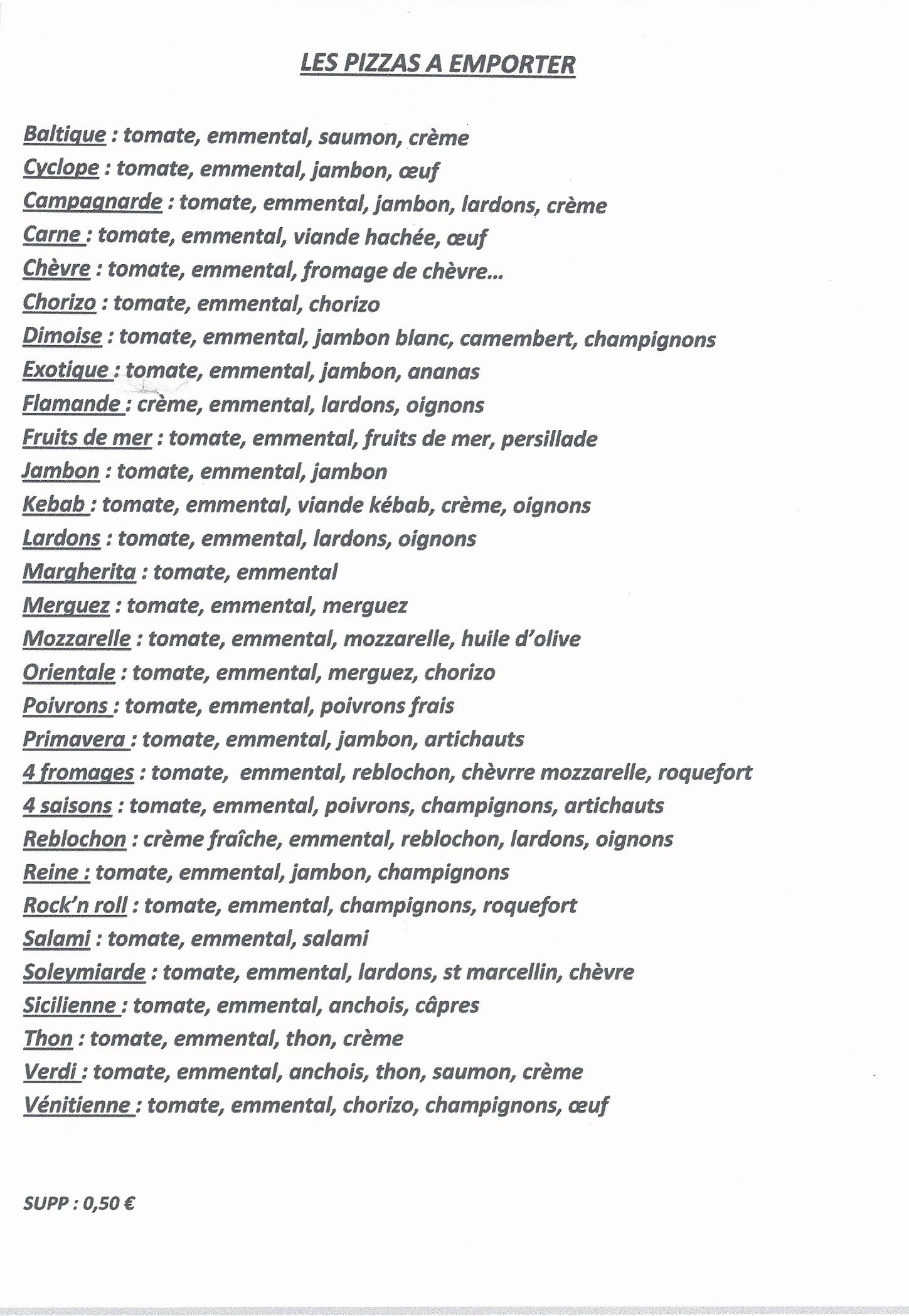 LES PIZZAS A EMPORTER

Baltique : tomate, emmental, saumon, crème
Cyclope : tomate, emmental, jambon, œuf
Campagnarde : tomate, emmental, jambon, lardons, crème
Carne : tomate, emmental, viande hachée, œuf
Chèvre : tomate, emmental, fromage de chèvre…
Chorizo : tomate, emmental, chorizo
Dimoise : tomate, emmental, jambon blanc, camembert, champignons
Exotique : tomate, emmental, jambon, ananas
Flamande : crème, emmental, lardons, oignons
Fruits de mer : tomate, emmental, fruits de mer, persillade
Jambon : tomate, emmental, jambon
Kebab : tomate, emmental, viande kébab, crème, oignons
Lardons : tomate, emmental, lardons, oignons
Margherita : tomate, emmental
Merguez : tomate, emmental, merguez
Mozzarelle : tomate, emmental, mozzarelle, huile d'olive
Orientale : tomate, emmental, merguez, chorizo
Poivrons : tomate, emmental, poivrons frais
Primavera : tomate, emmental, jambon, artichauts
4 fromages : tomate, emmental, reblochon, chèvrre mozzarelle, roquefort
4 saisons : tomate, emmental, poivrons, champignons, artichauts
Reblochon : crème fraîche, emmental, reblochon, lardons, oignons
Reine : tomate, emmental, jambon, champignons
Rock'n roll : tomate, emmental, champignons, roquefort
Salami : tomate, emmental, salami
Soleymiarde : tomate, emmental, lardons, st marcellin, chèvre
Sicilienne : tomate, emmental, anchois, câpres
Thon : tomate, emmental, thon, crème
Verdi : tomate, emmental, anchois, thon, saumon, crème
Vénitienne : tomate, emmental, chorizo, champignons, œuf

SUPP : 0,50 €